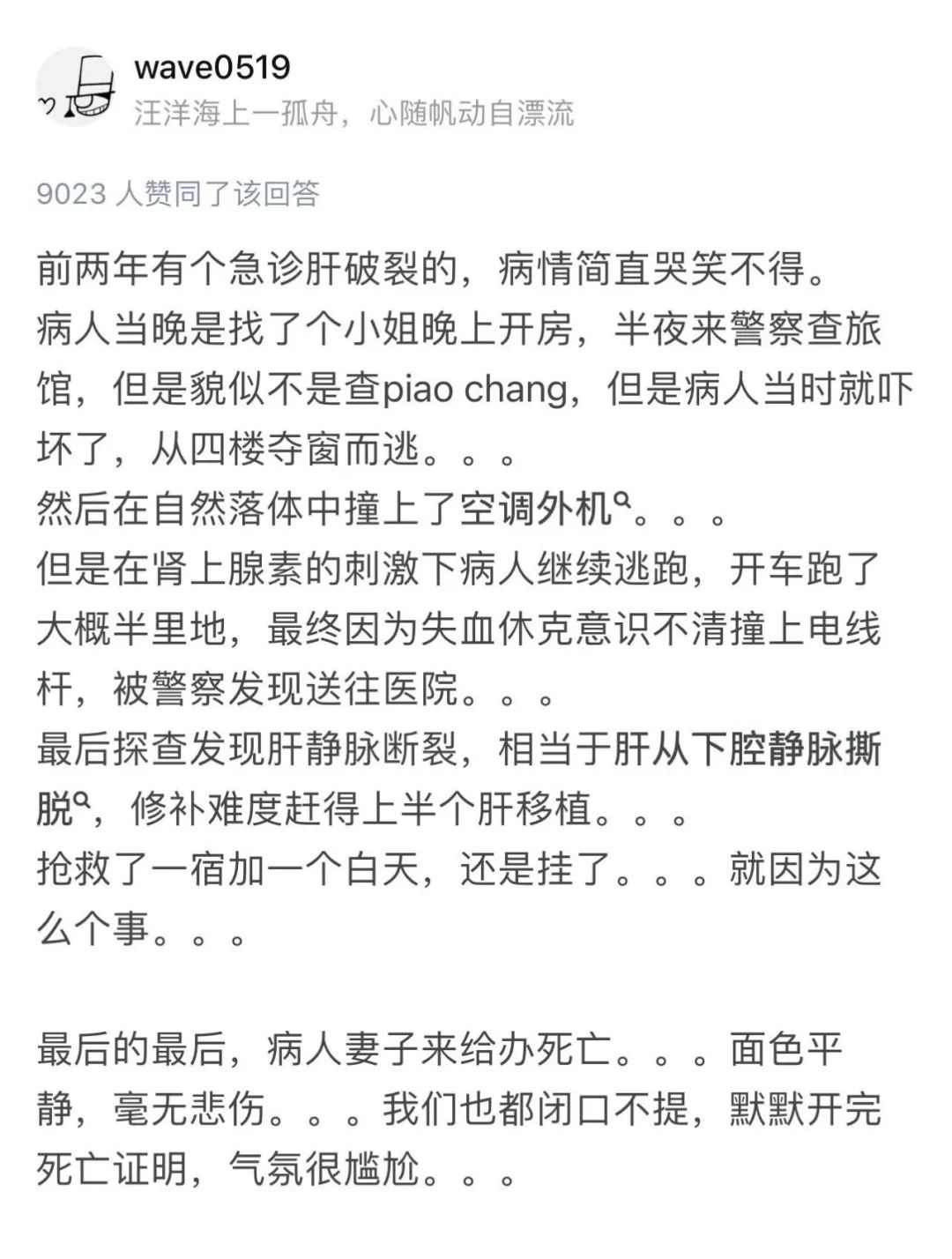 wave0519
汪洋海上一孤舟，心随帆动自漂流

9023 人赞同了该回答

前两年有个急诊肝破裂的，病情简直哭笑不得。
病人当晚是找了个小姐晚上开房，半夜来警察查旅馆，但是貌似不是查piao chang，但是病人当时就吓坏了，从四楼夺窗而逃。。。
然后在自然落体中撞上了空调外机。。。
但是在肾上腺素的刺激下病人继续逃跑，开车跑了大概半里地，最终因为失血休克意识不清撞上电线杆，被警察发现送往医院。。。
最后探查发现肝静脉断裂，相当于肝从下腔静脉撕脱，修补难度赶得上半个肝移植。。。
抢救了一宿加一个白天，还是挂了。。。就因为这么个事。。。

最后的最后，病人妻子来给办死亡。。。面色平静，毫无悲伤。。。我们也都闭口不提，默默开完死亡证明，气氛很尴尬。。。